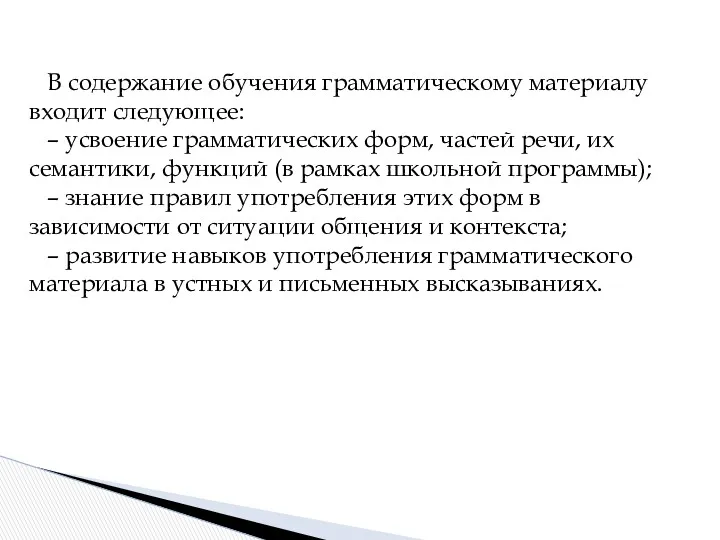 В содержание обучения грамматическому материалу входит следующее:
– усвоение грамматических форм, частей речи, их семантики, функций (в рамках школьной программы);
– знание правил употребления этих форм в зависимости от ситуации общения и контекста;
– развитие навыков употребления грамматического материала в устных и письменных высказываниях.